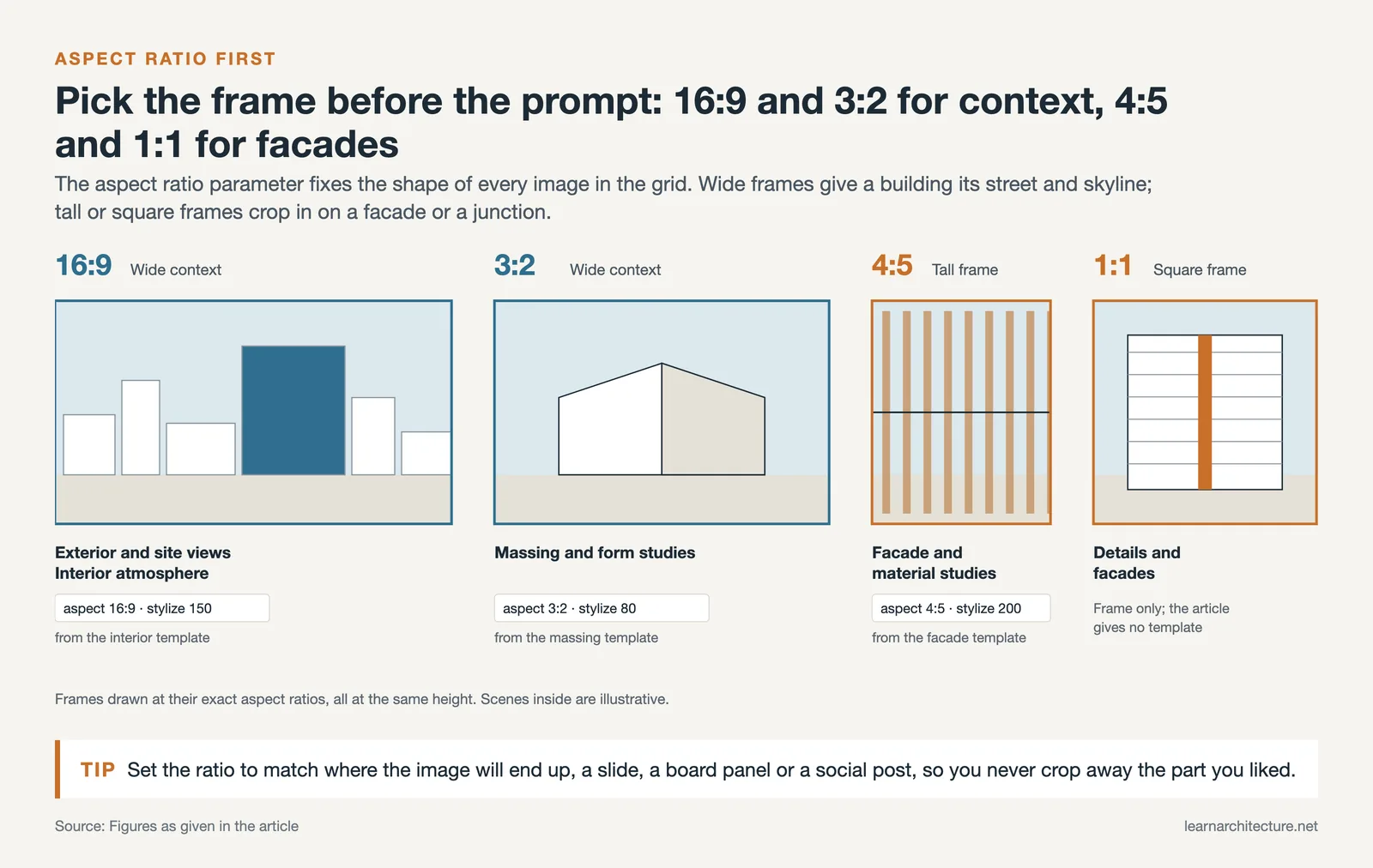 ASPECT RATIO FIRST

Pick the frame before the prompt: 16:9 and 3:2 for context, 4:5 and 1:1 for facades

The aspect ratio parameter fixes the shape of every image in the grid. Wide frames give a building its street and skyline; tall or square frames crop in on a facade or a junction.

16:9 Wide context

Exterior and site views
Interior atmosphere

aspect 16:9 · stylize 150

from the interior template

3:2 Wide context

Massing and form studies

aspect 3:2 · stylize 80

from the massing template

4:5 Tall frame

Facade and material studies

aspect 4:5 · stylize 200

from the facade template

1:1 Square frame

Details and facades

Frame only; the article gives no template

Frames drawn at their exact aspect ratios, all at the same height. Scenes inside are illustrative.

TIP Set the ratio to match where the image will end up, a slide, a board panel or a social post, so you never crop away the part you liked.

Source: Figures as given in the article

learnarchitecture.net